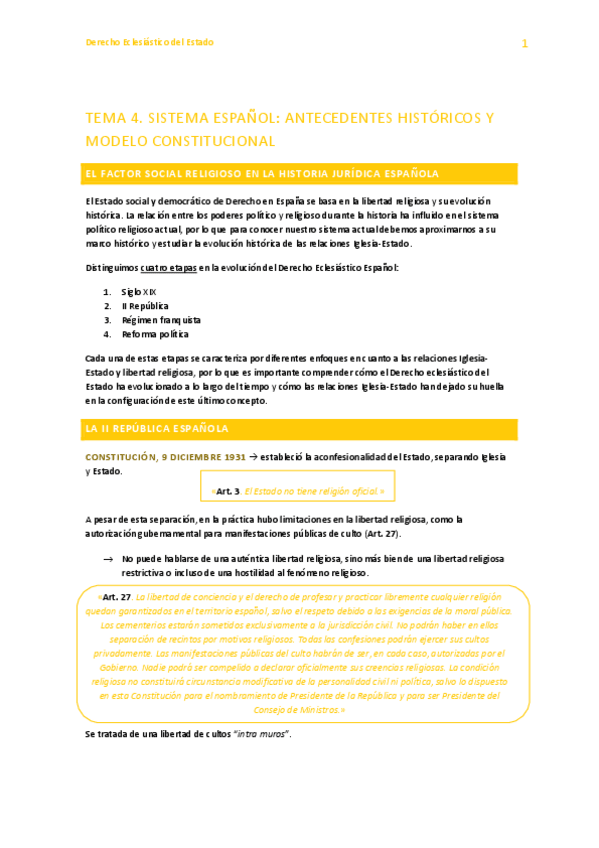 Derecho Eclesiástico del Estado

1

TEMA 4. SISTEMA ESPAÑOL: ANTECEDENTES HISTÓRICOS Y MODELO CONSTITUCIONAL

EL FACTOR SOCIAL RELIGIOSO EN LA HISTORIA JURÍDICA ESPAÑOLA

El Estado social y democrático de Derecho en España se basa en la libertad religiosa y su evolución histórica. La relación entre los poderes político y religioso durante la historia ha influido en el sistema político religioso actual, por lo que para conocer nuestro sistema actual debemos aproximarnos a su marco histórico y estudiar la evolución histórica de las relaciones Iglesia-Estado.

Distinguimos cuatro etapas en la evolución del Derecho Eclesiástico Español:

1. Siglo XIX
2. II República
3. Régimen franquista
4. Reforma política

Cada una de estas etapas se caracteriza por diferentes enfoques en cuanto a las relaciones Iglesia-Estado y libertad religiosa, por lo que es importante comprender cómo el Derecho eclesiástico del Estado ha evolucionado a lo largo del tiempo y cómo las relaciones Iglesia-Estado han dejado su huella en la configuración de este último concepto.

LA II REPÚBLICA ESPAÑOLA

CONSTITUCIÓN, 9 DICIEMBRE 1931 → estableció la aconfesionalidad del Estado, separando Iglesia y Estado.

«Art. 3. El Estado no tiene religión oficial.»

A pesar de esta separación, en la práctica hubo limitaciones en la libertad religiosa, como la autorización gubernamental para manifestaciones públicas de culto (Art. 27).

→ No puede hablarse de una auténtica libertad religiosa, sino más bien de una libertad religiosa restrictiva o incluso de una hostilidad al fenómeno religioso.

«Art. 27. La libertad de conciencia y el derecho de profesar y practicar libremente cualquier religión quedan garantizados en el territorio español, salvo el respeto debido a las exigencias de la moral pública. Los cementerios estarán sometidos exclusivamente a la jurisdicción civil. No podrán haber en ellos separación de recintos por motivos religiosos. Todas las confesiones podrán ejercer sus cultos privadamente. Las manifestaciones públicas del culto habrán de ser, en cada caso, autorizadas por el Gobierno. Nadie podrá ser compelido a declarar oficialmente sus creencias religiosas. La condición religiosa no constituirá circunstancia modificativa de la personalidad civil ni política, salvo lo dispuesto en esta Constitución para el nombramiento de Presidente de la República y para ser Presidente del Consejo de Ministros.»

Se tratada de una libertad de cultos "intra muros".